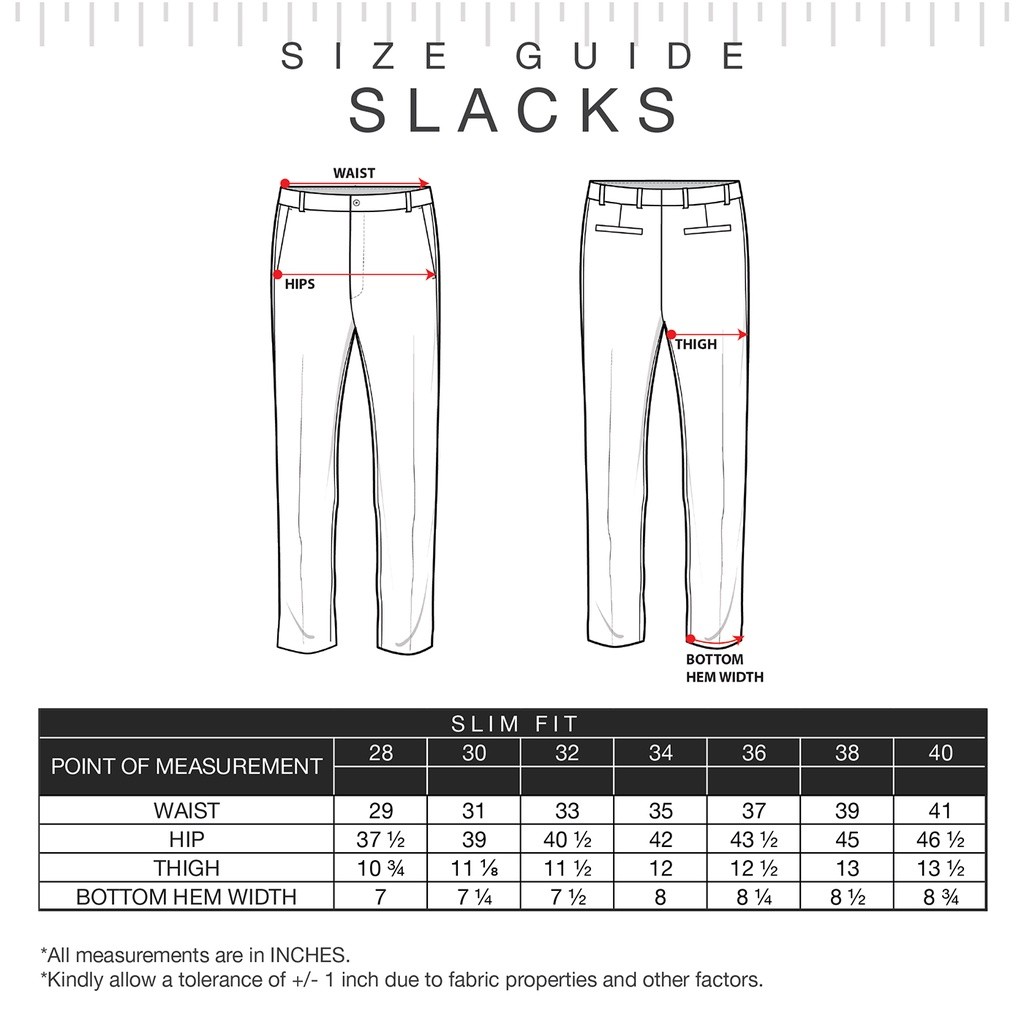 SIZE GUIDE
SLACKS

WAIST
HIPS
THIGH
BOTTOM HEM WIDTH

SLIM FIT

| POINT OF MEASUREMENT | 28 | 30 | 32 | 34 | 36 | 38 | 40 |
|---|---|---|---|---|---|---|---|
| WAIST | 29 | 31 | 33 | 35 | 37 | 39 | 41 |
| HIP | 37 ½ | 39 | 40 ½ | 42 | 43 ½ | 45 | 46 ½ |
| THIGH | 10 ¾ | 11 ⅛ | 11 ½ | 12 | 12 ½ | 13 | 13 ½ |
| BOTTOM HEM WIDTH | 7 | 7 ¼ | 7 ½ | 8 | 8 ¼ | 8 ½ | 8 ¾ |

*All measurements are in INCHES.
*Kindly allow a tolerance of +/- 1 inch due to fabric properties and other factors.